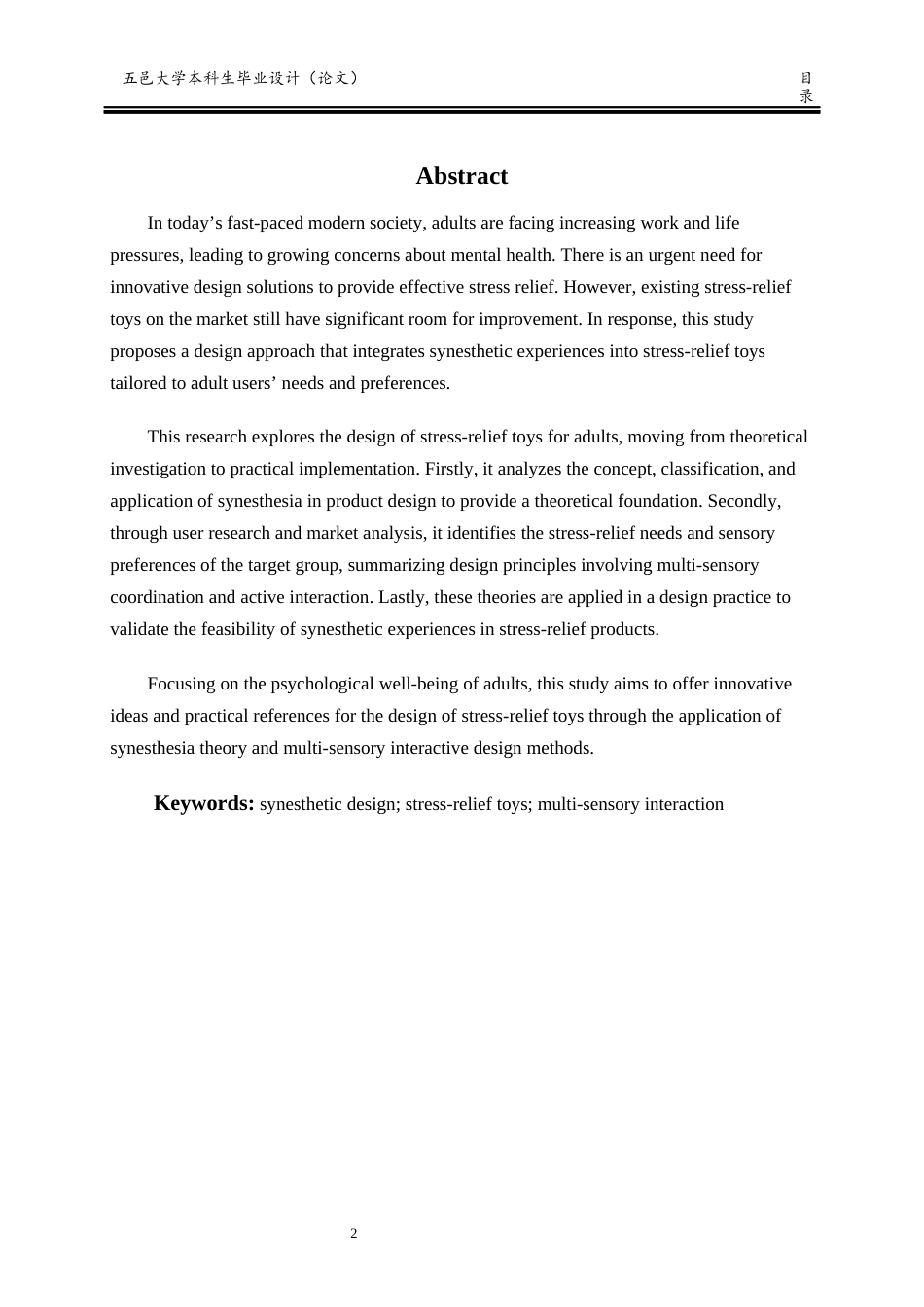 五邑大学本科生毕业设计（论文）

目录

Abstract

In today’s fast-paced modern society, adults are facing increasing work and life pressures, leading to growing concerns about mental health. There is an urgent need for innovative design solutions to provide effective stress relief. However, existing stress-relief toys on the market still have significant room for improvement. In response, this study proposes a design approach that integrates synesthetic experiences into stress-relief toys tailored to adult users’ needs and preferences.

This research explores the design of stress-relief toys for adults, moving from theoretical investigation to practical implementation. Firstly, it analyzes the concept, classification, and application of synesthesia in product design to provide a theoretical foundation. Secondly, through user research and market analysis, it identifies the stress-relief needs and sensory preferences of the target group, summarizing design principles involving multi-sensory coordination and active interaction. Lastly, these theories are applied in a design practice to validate the feasibility of synesthetic experiences in stress-relief products.

Focusing on the psychological well-being of adults, this study aims to offer innovative ideas and practical references for the design of stress-relief toys through the application of synesthesia theory and multi-sensory interactive design methods.

Keywords: synesthetic design; stress-relief toys; multi-sensory interaction

2